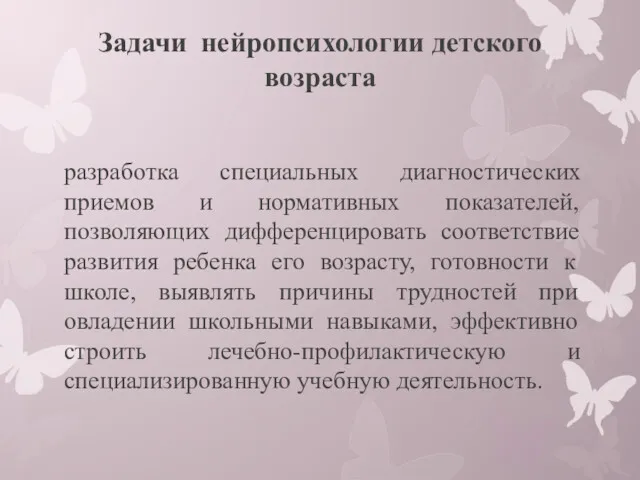 Задачи нейропсихологии детского возраста

разработка специальных диагностических приемов и нормативных показателей, позволяющих дифференцировать соответствие развития ребенка его возрасту, готовности к школе, выявлять причины трудностей при овладении школьными навыками, эффективно строить лечебно-профилактическую и специализированную учебную деятельность.